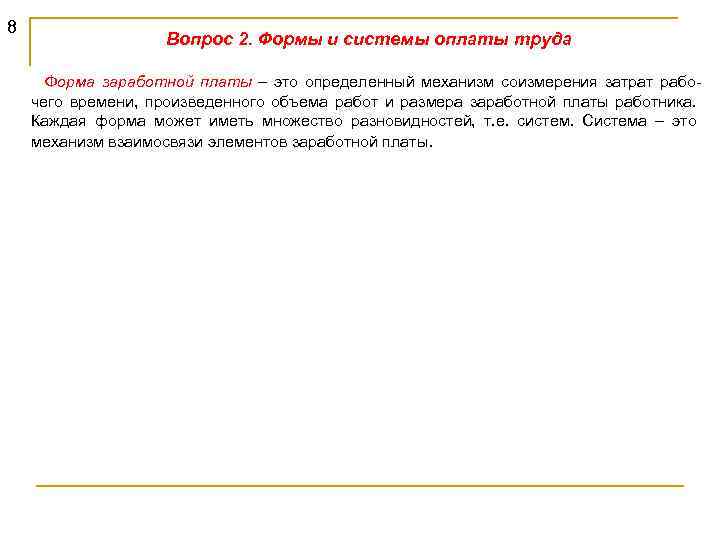 8

Вопрос 2. Формы и системы оплаты труда

Форма заработной платы – это определенный механизм соизмерения затрат рабочего времени, произведенного объема работ и размера заработной платы работника. Каждая форма может иметь множество разновидностей, т.е. систем. Система – это механизм взаимосвязи элементов заработной платы.